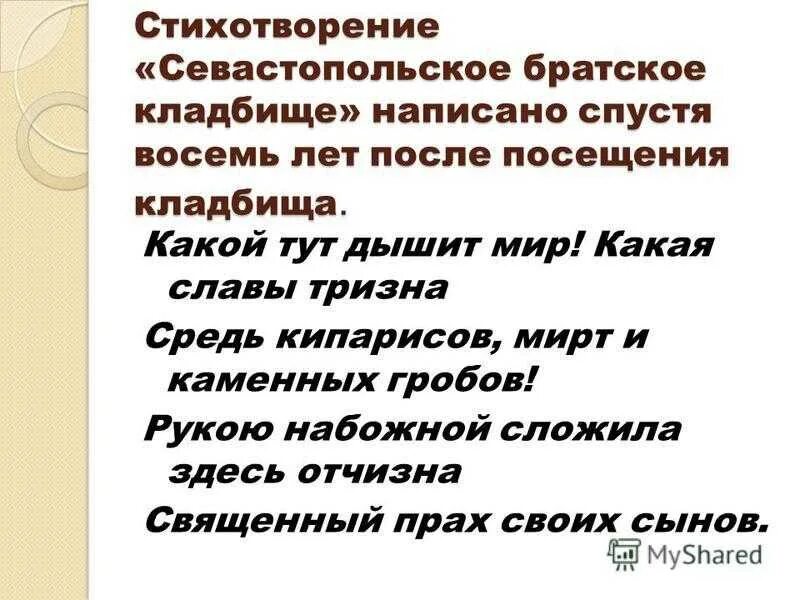 Стихотворение «Севастопольское братское кладбище» написано спустя восемь лет после посещения кладбища.

Какой тут дышит мир! Какая славы тризна

Средь кипарисов, мирт и каменных гробов!

Рукою набожной сложила здесь отчизна

Священный прах своих сынов.

MyShared